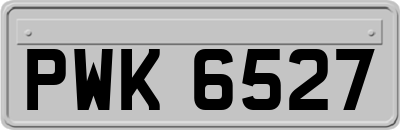 PWK 6527